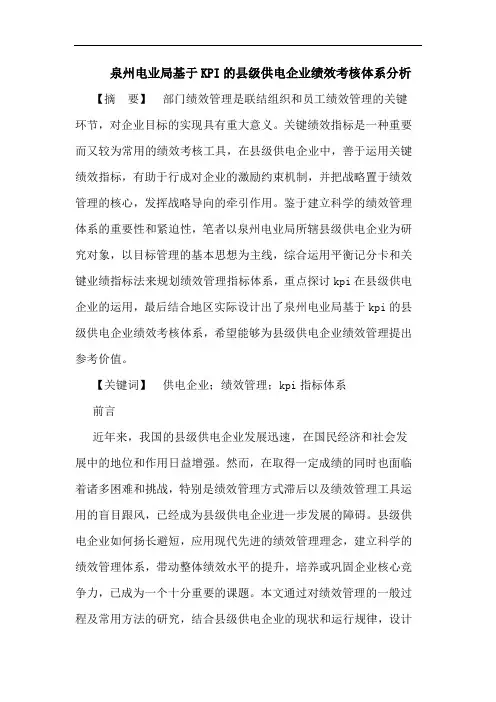 泉州电业局基于KPI的县级供电企业绩效考核体系分析

【摘　要】　部门绩效管理是联结组织和员工绩效管理的关键环节，对企业目标的实现具有重大意义。关键绩效指标是一种重要而又较为常用的绩效考核工具，在县级供电企业中，善于运用关键绩效指标，有助于行成对企业的激励约束机制，并把战略置于绩效管理的核心，发挥战略导向的牵引作用。鉴于建立科学的绩效管理体系的重要性和紧迫性，笔者以泉州电业局所辖县级供电企业为研究对象，以目标管理的基本思想为主线，综合运用平衡记分卡和关键业绩指标法来规划绩效管理指标体系，重点探讨kpi在县级供电企业的运用，最后结合地区实际设计出了泉州电业局基于kpi的县级供电企业绩效考核体系，希望能够为县级供电企业绩效管理提出参考价值。

【关键词】　供电企业；绩效管理；kpi指标体系

前言

近年来，我国的县级供电企业发展迅速，在国民经济和社会发展中的地位和作用日益增强。然而，在取得一定成绩的同时也面临着诸多困难和挑战，特别是绩效管理方式滞后以及绩效管理工具运用的盲目跟风，已经成为县级供电企业进一步发展的障碍。县级供电企业如何扬长避短，应用现代先进的绩效管理理念，建立科学的绩效管理体系，带动整体绩效水平的提升，培养或巩固企业核心竞争力，已成为一个十分重要的课题。本文通过对绩效管理的一般过程及常用方法的研究，结合县级供电企业的现状和运行规律，设计